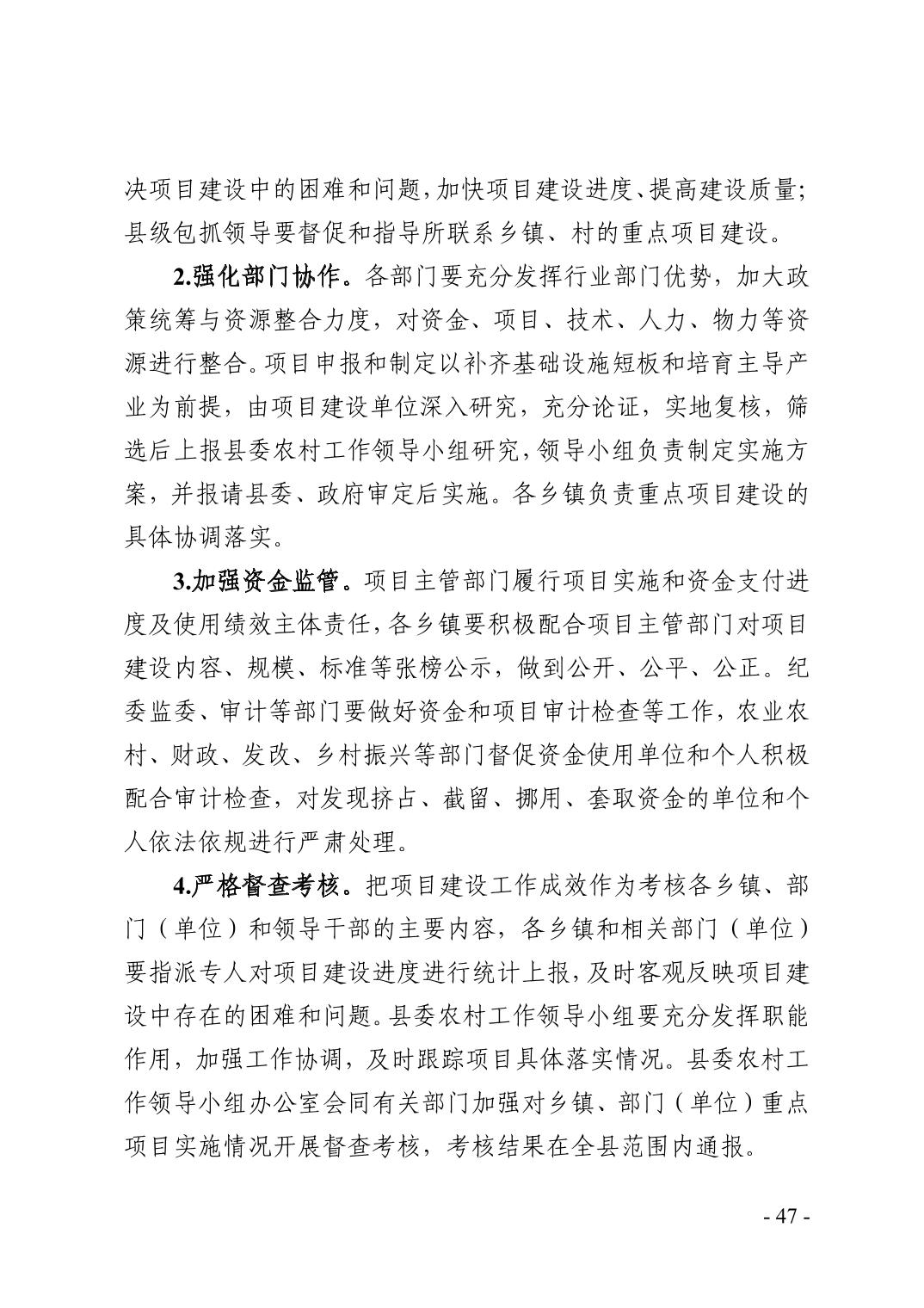 决项目建设中的困难和问题，加快项目建设进度、提高建设质量；县级包抓领导要督促和指导所联系乡镇、村的重点项目建设。

2.强化部门协作。各部门要充分发挥行业部门优势，加大政策统筹与资源整合力度，对资金、项目、技术、人力、物力等资源进行整合。项目申报和制定以补齐基础设施短板和培育主导产业为前提，由项目建设单位深入研究，充分论证，实地复核，筛选后上报县委农村工作领导小组研究，领导小组负责制定实施方案，并报请县委、政府审定后实施。各乡镇负责重点项目建设的具体协调落实。

3.加强资金监管。项目主管部门履行项目实施和资金支付进度及使用绩效主体责任，各乡镇要积极配合项目主管部门对项目建设内容、规模、标准等张榜公示，做到公开、公平、公正。纪委监委、审计等部门要做好资金和项目审计检查等工作，农业农村、财政、发改、乡村振兴等部门督促资金使用单位和个人积极配合审计检查，对发现挤占、截留、挪用、套取资金的单位和个人依法依规进行严肃处理。

4.严格督查考核。把项目建设工作成效作为考核各乡镇、部门（单位）和领导干部的主要内容，各乡镇和相关部门（单位）要指派专人对项目建设进度进行统计上报，及时客观反映项目建设中存在的困难和问题。县委农村工作领导小组要充分发挥职能作用，加强工作协调，及时跟踪项目具体落实情况。县委农村工作领导小组办公室会同有关部门加强对乡镇、部门（单位）重点项目实施情况开展督查考核，考核结果在全县范围内通报。

- 47 -